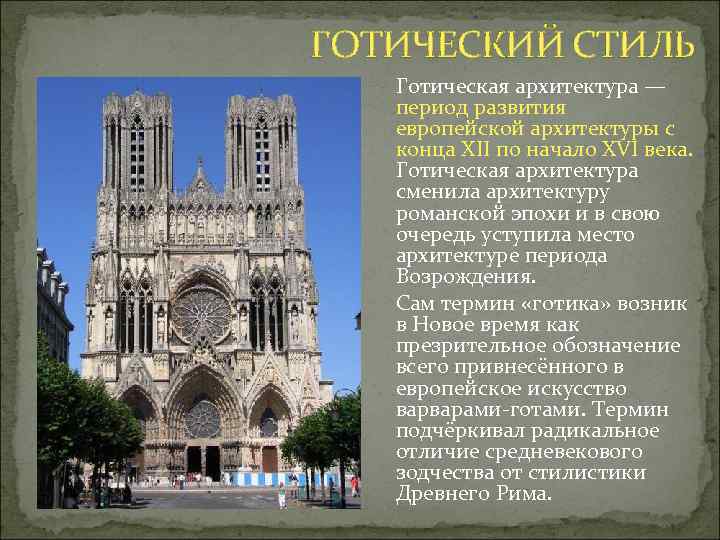 ГОТИЧЕСКИЙ СТИЛЬ

Готическая архитектура — период развития европейской архитектуры с конца XII по начало XVI века. Готическая архитектура сменила архитектуру романской эпохи и в свою очередь уступила место архитектуре периода Возрождения.

Сам термин «готика» возник в Новое время как презрительное обозначение всего привнесённого в европейское искусство варварами-готами. Термин подчёркивал радикальное отличие средневекового зодчества от стилистики Древнего Рима.